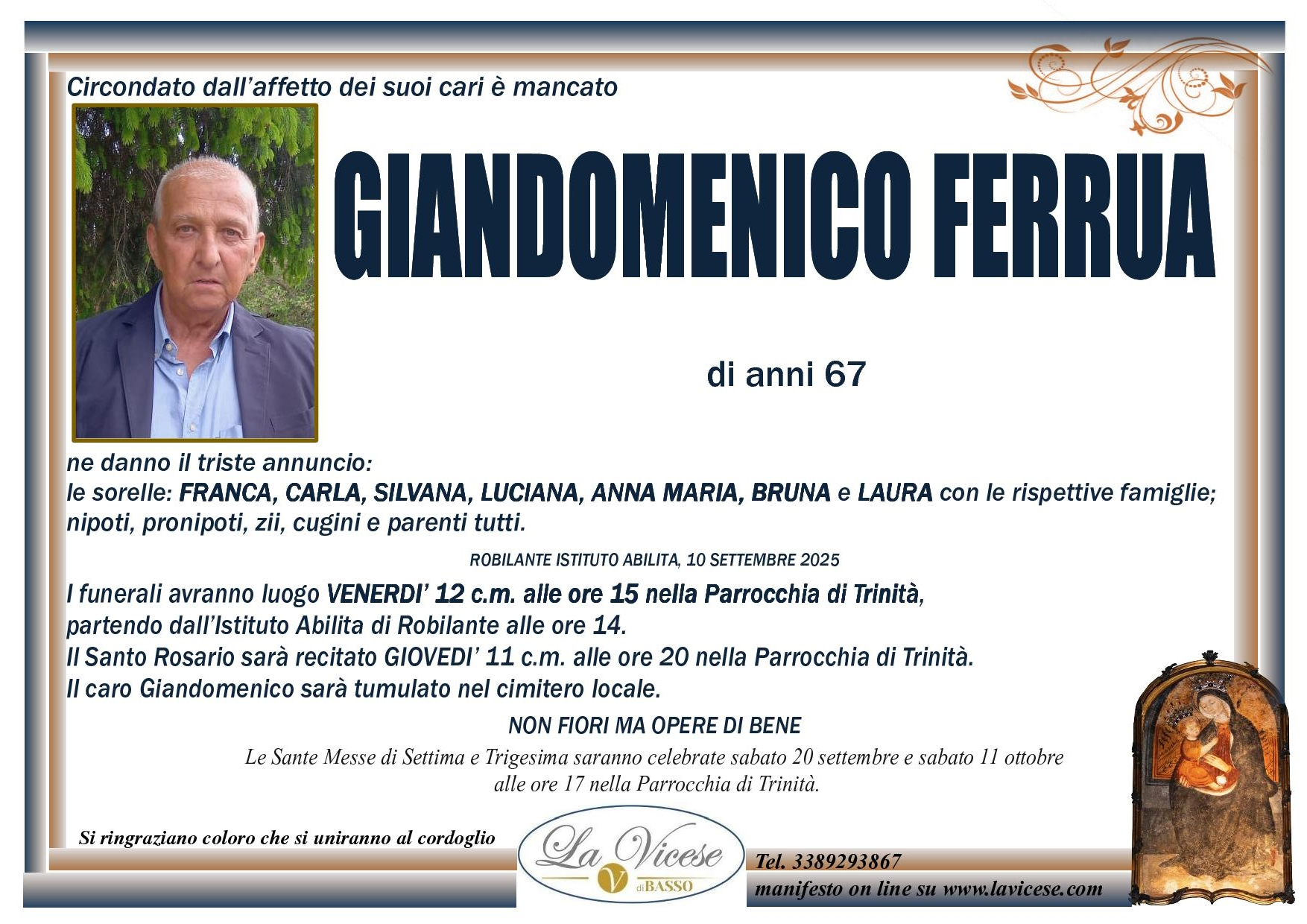 Circondato dall'affetto dei suoi cari è mancato

GIANDOMENICO FERRUA

di anni 67

ne danno il triste annuncio:
le sorelle: FRANCA, CARLA, SILVANA, LUCIANA, ANNA MARIA, BRUNA e LAURA con le rispettive famiglie; nipoti, pronipoti, zii, cugini e parenti tutti.

ROBILANTE ISTITUTO ABILITA, 10 SETTEMBRE 2025

I funerali avranno luogo VENERDI' 12 c.m. alle ore 15 nella Parrocchia di Trinità,
partendo dall'Istituto Abilita di Robilante alle ore 14.
Il Santo Rosario sarà recitato GIOVEDI' 11 c.m. alle ore 20 nella Parrocchia di Trinità.
Il caro Giandomenico sarà tumulato nel cimitero locale.

NON FIORI MA OPERE DI BENE

Le Sante Messe di Settima e Trigesima saranno celebrate sabato 20 settembre e sabato 11 ottobre alle ore 17 nella Parrocchia di Trinità.

Si ringraziano coloro che si uniranno al cordoglio

La Vicese
V
di BASSO

Tel. 3389293867
manifesto on line su www.lavicese.com